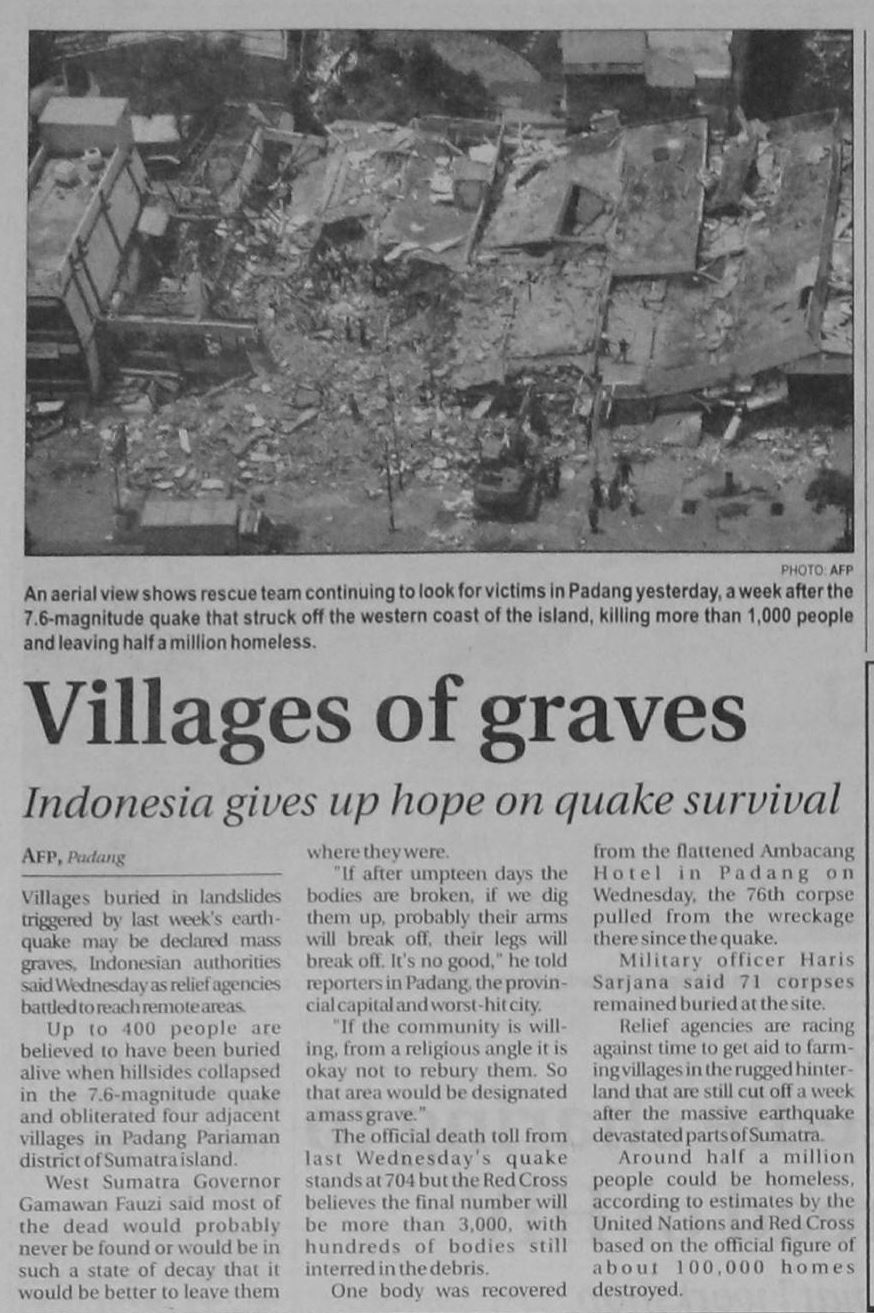 PHOTO: AFP

An aerial view shows rescue team continuing to look for victims in Padang yesterday, a week after the 7.6-magnitude quake that struck off the western coast of the island, killing more than 1,000 people and leaving half a million homeless.

Villages of graves

Indonesia gives up hope on quake survival

AFP, Padang

Villages buried in landslides triggered by last week's earthquake may be declared mass graves, Indonesian authorities said Wednesday as relief agencies battled to reach remote areas.

Up to 400 people are believed to have been buried alive when hillsides collapsed in the 7.6-magnitude quake and obliterated four adjacent villages in Padang Pariaman district of Sumatra island.

West Sumatra Governor Gamawan Fauzi said most of the dead would probably never be found or would be in such a state of decay that it would be better to leave them where they were.

"If after umpteen days the bodies are broken, if we dig them up, probably their arms will break off, their legs will break off. It's no good," he told reporters in Padang, the provincial capital and worst-hit city.

"If the community is willing, from a religious angle it is okay not to rebury them. So that area would be designated a mass grave."

The official death toll from last Wednesday's quake stands at 704 but the Red Cross believes the final number will be more than 3,000, with hundreds of bodies still interred in the debris.

One body was recovered from the flattened Ambacang Hotel in Padang on Wednesday, the 76th corpse pulled from the wreckage there since the quake.

Military officer Haris Sarjana said 71 corpses remained buried at the site.

Relief agencies are racing against time to get aid to farming villages in the rugged hinterland that are still cut off a week after the massive earthquake devastated parts of Sumatra.

Around half a million people could be homeless, according to estimates by the United Nations and Red Cross based on the official figure of about 100,000 homes destroyed.